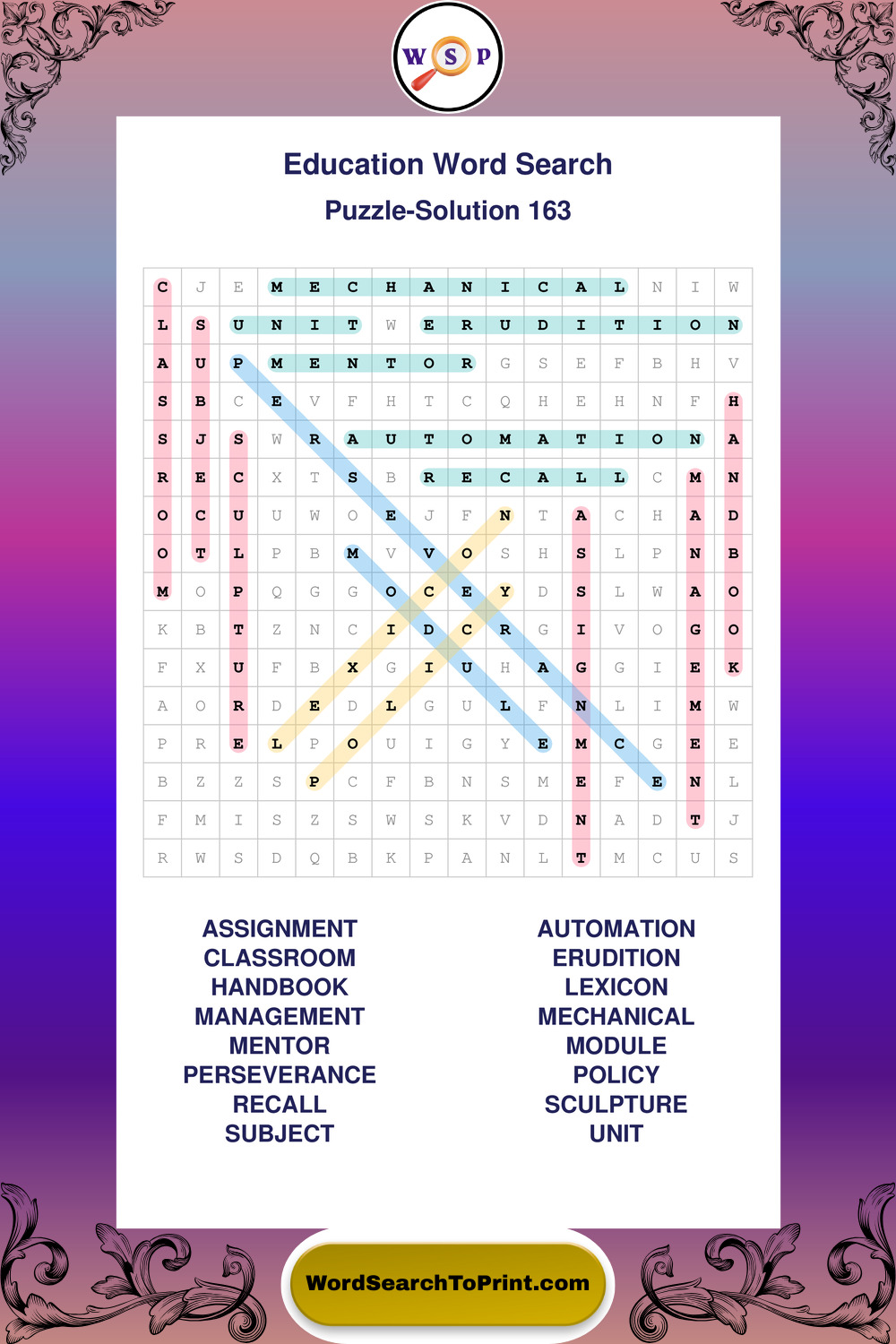 W S P

Education Word Search

Puzzle-Solution 163

| C | J | E | M | E | C | H | A | N | I | C | A | L | N | I | W |
|---|---|---|---|---|---|---|---|---|---|---|---|---|---|---|---|
| L | S | U | N | I | T | W | E | R | U | D | I | T | I | O | N |
| A | U | P | M | E | N | T | O | R | G | S | E | F | B | H | V |
| S | B | C | E | V | F | H | T | C | Q | H | E | H | N | F | H |
| S | J | S | W | R | A | U | T | O | M | A | T | I | O | N | A |
| R | E | C | X | T | S | B | R | E | C | A | L | L | C | M | N |
| O | C | U | U | W | O | E | J | F | N | T | A | C | H | A | D |
| O | T | L | P | B | M | V | V | O | S | H | S | L | P | N | B |
| M | O | P | Q | G | G | O | C | E | Y | D | S | L | W | A | O |
| K | B | T | Z | N | C | I | D | C | R | G | I | V | O | G | O |
| F | X | U | F | B | X | G | I | U | H | A | G | G | I | E | K |
| A | O | R | D | E | D | L | G | U | L | F | N | L | I | M | W |
| P | R | E | L | P | O | U | I | G | Y | E | M | C | G | E | E |
| B | Z | Z | S | P | C | F | B | N | S | M | E | F | E | N | L |
| F | M | I | S | Z | S | W | S | K | V | D | N | A | D | T | J |
| R | W | S | D | Q | B | K | P | A | N | L | T | M | C | U | S |

ASSIGNMENT
CLASSROOM
HANDBOOK
MANAGEMENT
MENTOR
PERSEVERANCE
RECALL
SUBJECT

AUTOMATION
ERUDITION
LEXICON
MECHANICAL
MODULE
POLICY
SCULPTURE
UNIT

WordSearchToPrint.com